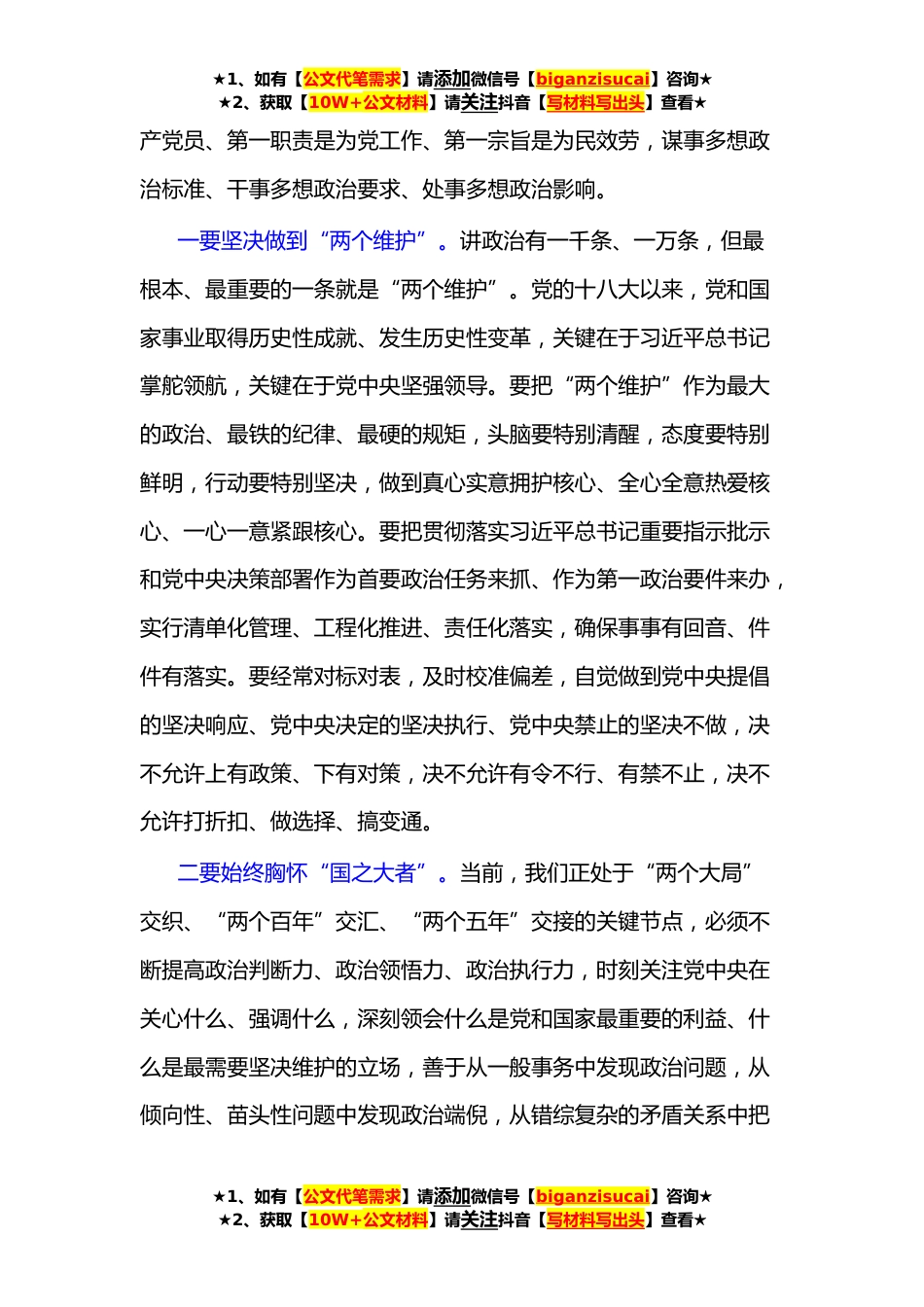 ★1、如有【公文代笔需求】请添加微信号【biganzisucai】咨询★
★2、获取【10W+公文材料】请关注抖音【写材料写出头】查看★

产党员、第一职责是为党工作、第一宗旨是为民效劳，谋事多想政治标准、干事多想政治要求、处事多想政治影响。

一要坚决做到“两个维护”。讲政治有一千条、一万条，但最根本、最重要的一条就是“两个维护”。党的十八大以来，党和国家事业取得历史性成就、发生历史性变革，关键在于习近平总书记掌舵领航，关键在于党中央坚强领导。要把“两个维护”作为最大的政治、最铁的纪律、最硬的规矩，头脑要特别清醒，态度要特别鲜明，行动要特别坚决，做到真心实意拥护核心、全心全意热爱核心、一心一意紧跟核心。要把贯彻落实习近平总书记重要指示批示和党中央决策部署作为首要政治任务来抓、作为第一政治要件来办，实行清单化管理、工程化推进、责任化落实，确保事事有回音、件件有落实。要经常对标对表，及时校准偏差，自觉做到党中央提倡的坚决响应、党中央决定的坚决执行、党中央禁止的坚决不做，决不允许上有政策、下有对策，决不允许有令不行、有禁不止，决不允许打折扣、做选择、搞变通。

二要始终胸怀“国之大者”。当前，我们正处于“两个大局”交织、“两个百年”交汇、“两个五年”交接的关键节点，必须不断提高政治判断力、政治领悟力、政治执行力，时刻关注党中央在关心什么、强调什么，深刻领会什么是党和国家最重要的利益、什么是最需要坚决维护的立场，善于从一般事务中发现政治问题，从倾向性、苗头性问题中发现政治端倪，从错综复杂的矛盾关系中把

★1、如有【公文代笔需求】请添加微信号【biganzisucai】咨询★
★2、获取【10W+公文材料】请关注抖音【写材料写出头】查看★